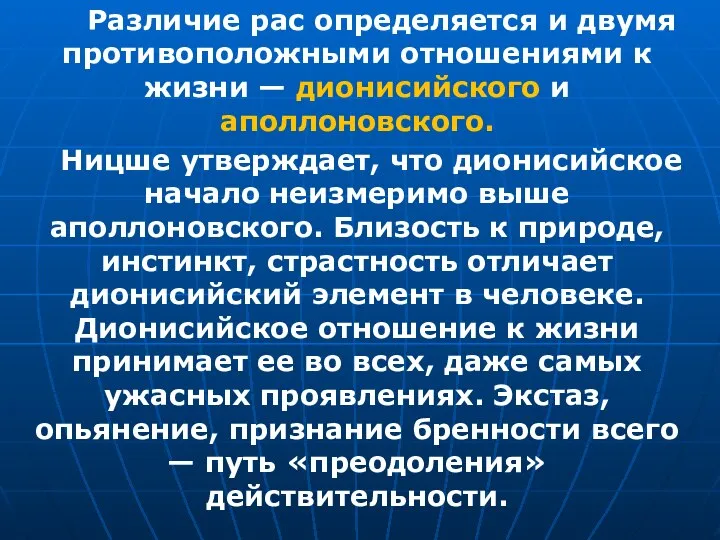 Различие рас определяется и двумя противоположными отношениями к жизни — дионисийского и аполлоновского.

Ницше утверждает, что дионисийское начало неизмеримо выше аполлоновского. Близость к природе, инстинкт, страстность отличает дионисийский элемент в человеке. Дионисийское отношение к жизни принимает ее во всех, даже самых ужасных проявлениях. Экстаз, опьянение, признание бренности всего — путь «преодоления» действительности.